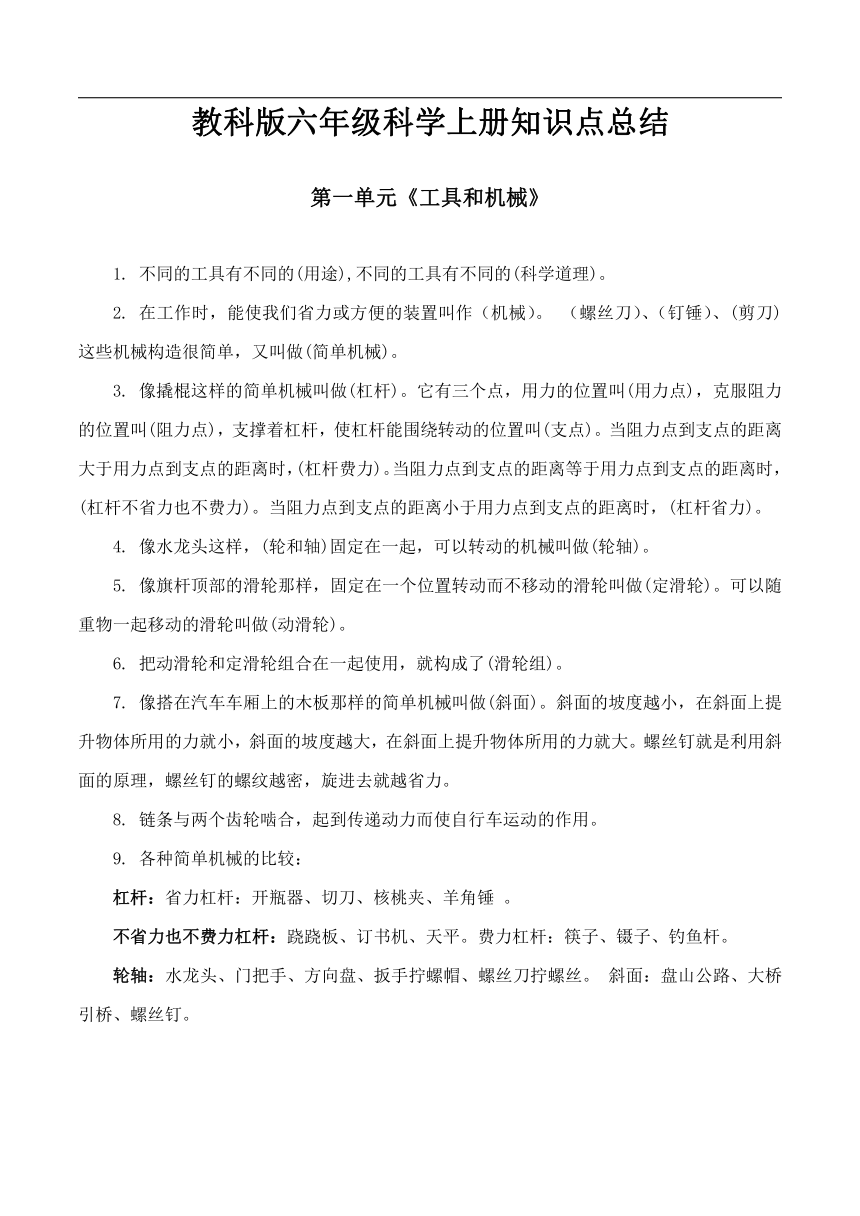 教科版六年级科学上册知识点总结

第一单元《工具和机械》

1. 不同的工具有不同的(用途),不同的工具有不同的(科学道理)。

2. 在工作时，能使我们省力或方便的装置叫作（机械）。 （螺丝刀)、(钉锤)、(剪刀)这些机械构造很简单，又叫做(简单机械)。

3. 像撬棍这样的简单机械叫做(杠杆)。它有三个点，用力的位置叫(用力点)，克服阻力的位置叫(阻力点)，支撑着杠杆，使杠杆能围绕转动的位置叫(支点)。当阻力点到支点的距离大于用力点到支点的距离时,(杠杆费力)。当阻力点到支点的距离等于用力点到支点的距离时,(杠杆不省力也不费力)。当阻力点到支点的距离小于用力点到支点的距离时，(杠杆省力)。

4. 像水龙头这样，(轮和轴)固定在一起，可以转动的机械叫做(轮轴)。

5. 像旗杆顶部的滑轮那样，固定在一个位置转动而不移动的滑轮叫做(定滑轮)。可以随重物一起移动的滑轮叫做(动滑轮)。

6. 把动滑轮和定滑轮组合在一起使用，就构成了(滑轮组)。

7. 像搭在汽车车厢上的木板那样的简单机械叫做(斜面)。斜面的坡度越小，在斜面上提升物体所用的力就小，斜面的坡度越大，在斜面上提升物体所用的力就大。螺丝钉就是利用斜面的原理，螺丝钉的螺纹越密，旋进去就越省力。

8. 链条与两个齿轮啮合，起到传递动力而使自行车运动的作用。

9. 各种简单机械的比较：

杠杆：省力杠杆：开瓶器、切刀、核桃夹、羊角锤 。

不省力也不费力杠杆：跷跷板、订书机、天平。费力杠杆：筷子、镊子、钓鱼杆。

轮轴：水龙头、门把手、方向盘、扳手拧螺帽、螺丝刀拧螺丝。 斜面：盘山公路、大桥引桥、螺丝钉。